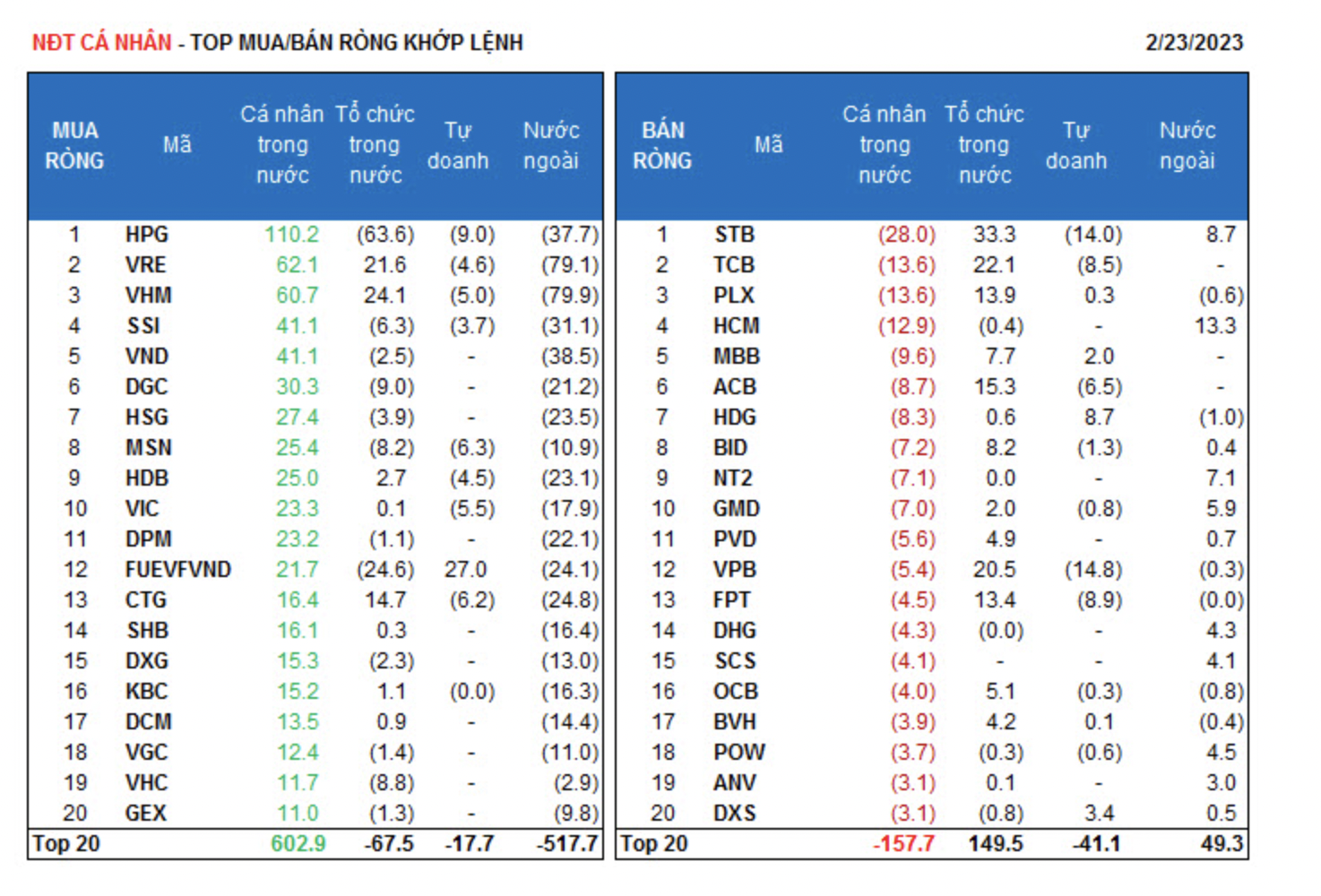 NĐT CÁ NHÂN - TOP MUA/BÁN RÒNG KHỚP LỆNH 2/23/2023

| MUA RÒNG | Mã | Cá nhân trong nước | Tổ chức trong nước | Tự doanh | Nước ngoài |
|---|---|---|---|---|---|
| 1 | HPG | 110.2 | (63.6) | (9.0) | (37.7) |
| 2 | VRE | 62.1 | 21.6 | (4.6) | (79.1) |
| 3 | VHM | 60.7 | 24.1 | (5.0) | (79.9) |
| 4 | SSI | 41.1 | (6.3) | (3.7) | (31.1) |
| 5 | VND | 41.1 | (2.5) | - | (38.5) |
| 6 | DGC | 30.3 | (9.0) | - | (21.2) |
| 7 | HSG | 27.4 | (3.9) | - | (23.5) |
| 8 | MSN | 25.4 | (8.2) | (6.3) | (10.9) |
| 9 | HDB | 25.0 | 2.7 | (4.5) | (23.1) |
| 10 | VIC | 23.3 | 0.1 | (5.5) | (17.9) |
| 11 | DPM | 23.2 | (1.1) | - | (22.1) |
| 12 | FUEVFVND | 21.7 | (24.6) | 27.0 | (24.1) |
| 13 | CTG | 16.4 | 14.7 | (6.2) | (24.8) |
| 14 | SHB | 16.1 | 0.3 | - | (16.4) |
| 15 | DXG | 15.3 | (2.3) | - | (13.0) |
| 16 | KBC | 15.2 | 1.1 | (0.0) | (16.3) |
| 17 | DCM | 13.5 | 0.9 | - | (14.4) |
| 18 | VGC | 12.4 | (1.4) | - | (11.0) |
| 19 | VHC | 11.7 | (8.8) | - | (2.9) |
| 20 | GEX | 11.0 | (1.3) | - | (9.8) |
| Top 20 | | 602.9 | -67.5 | -17.7 | -517.7 |

| BÁN RÒNG | Mã | Cá nhân trong nước | Tổ chức trong nước | Tự doanh | Nước ngoài |
|---|---|---|---|---|---|
| 1 | STB | (28.0) | 33.3 | (14.0) | 8.7 |
| 2 | TCB | (13.6) | 22.1 | (8.5) | - |
| 3 | PLX | (13.6) | 13.9 | 0.3 | (0.6) |
| 4 | HCM | (12.9) | (0.4) | - | 13.3 |
| 5 | MBB | (9.6) | 7.7 | 2.0 | - |
| 6 | ACB | (8.7) | 15.3 | (6.5) | - |
| 7 | HDG | (8.3) | 0.6 | 8.7 | (1.0) |
| 8 | BID | (7.2) | 8.2 | (1.3) | 0.4 |
| 9 | NT2 | (7.1) | 0.0 | - | 7.1 |
| 10 | GMD | (7.0) | 2.0 | (0.8) | 5.9 |
| 11 | PVD | (5.6) | 4.9 | - | 0.7 |
| 12 | VPB | (5.4) | 20.5 | (14.8) | (0.3) |
| 13 | FPT | (4.5) | 13.4 | (8.9) | (0.0) |
| 14 | DHG | (4.3) | (0.0) | - | 4.3 |
| 15 | SCS | (4.1) | - | - | 4.1 |
| 16 | OCB | (4.0) | 5.1 | (0.3) | (0.8) |
| 17 | BVH | (3.9) | 4.2 | 0.1 | (0.4) |
| 18 | POW | (3.7) | (0.3) | (0.6) | 4.5 |
| 19 | ANV | (3.1) | 0.1 | - | 3.0 |
| 20 | DXS | (3.1) | (0.8) | 3.4 | 0.5 |
| Top 20 | | -157.7 | 149.5 | -41.1 | 49.3 |